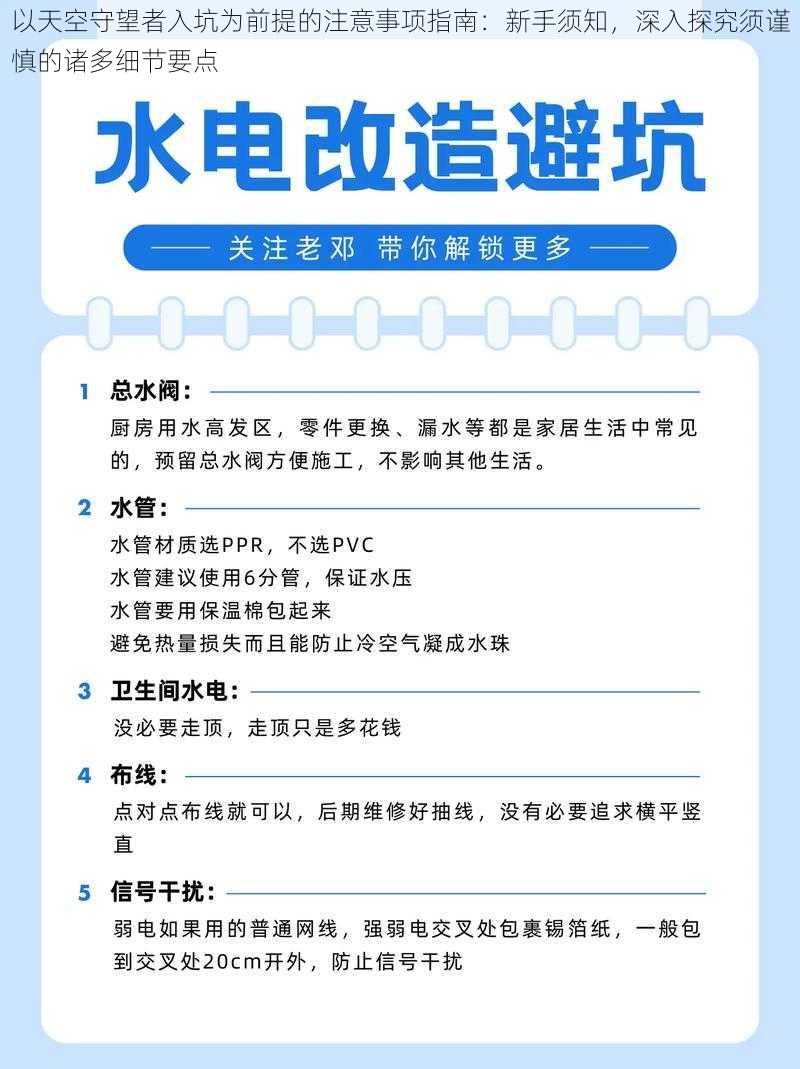 以天空守望者入坑为前提的注意事项指南：新手须知，深入探究须谨慎的诸多细节要点

水电改造避坑

—— 关注老邓 带你解锁更多 ——

1 总水阀：

厨房用水高发区，零件更换、漏水等都是家居生活中常见的，预留总水阀方便施工，不影响其他生活。

2 水管：

水管材质选PPR，不选PVC
水管建议使用6分管，保证水压
水管要用保温棉包起来
避免热量损失而且能防止冷空气凝成水珠

3 卫生间水电：

没必要走顶，走顶只是多花钱

4 布线：

点对点布线就可以，后期维修好抽线，没有必要追求横平竖直

5 信号干扰：

弱电如果用的普通网线，强弱电交叉处包裹锡箔纸，一般包到交叉处20cm开外，防止信号干扰